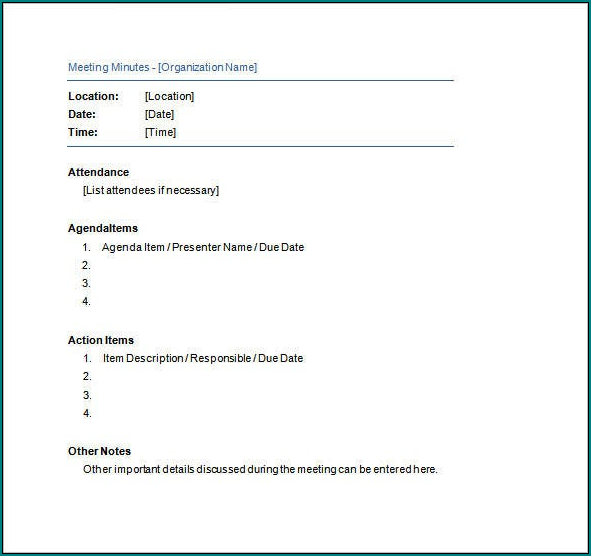 Meeting Minutes - [Organization Name]

Location: [Location]
Date: [Date]
Time: [Time]

Attendance
[List attendees if necessary]

AgendaItems
1. Agenda Item / Presenter Name / Due Date
2.
3.
4.

Action Items
1. Item Description / Responsible / Due Date
2.
3.
4.

Other Notes
Other important details discussed during the meeting can be entered here.